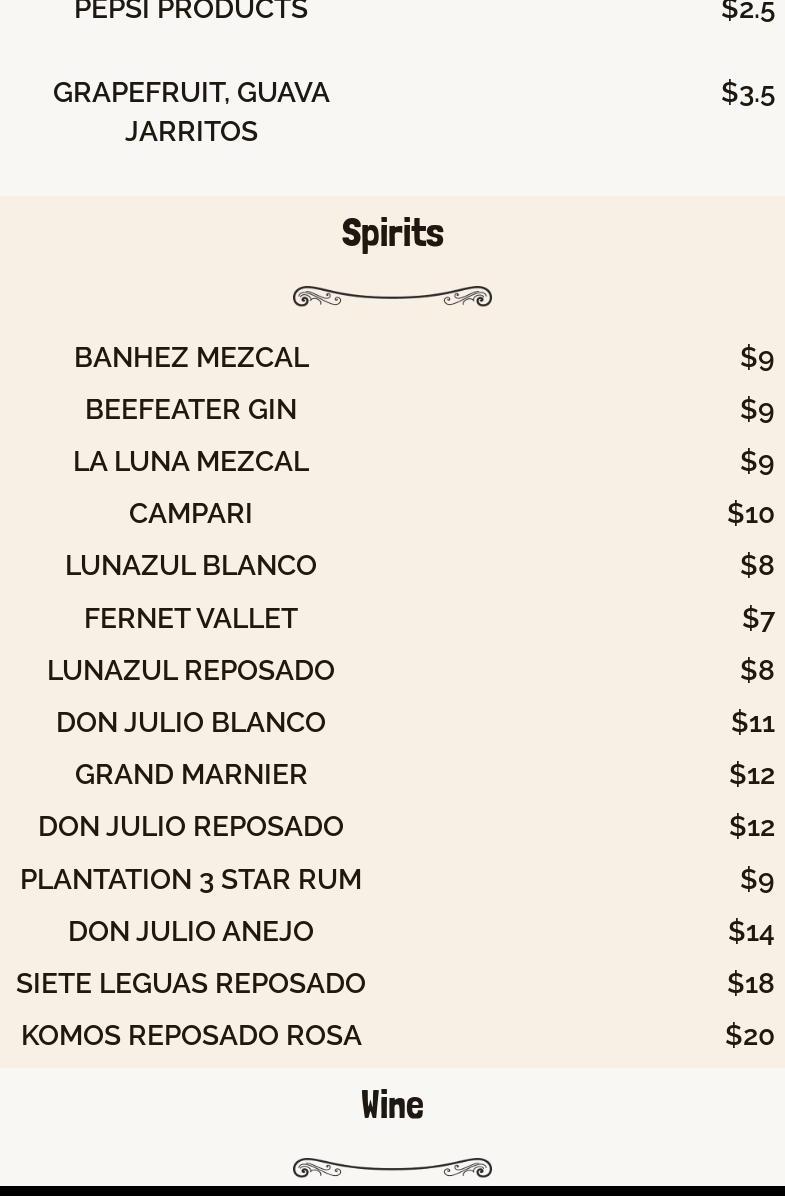 PEPSI PRODUCTS
$2.5

GRAPEFRUIT, GUAVA JARRITOS
$3.5

Spirits

BANHEZ MEZCAL
$9

BEEFEATER GIN
$9

LA LUNA MEZCAL
$9

CAMPARI
$10

LUNAZUL BLANCO
$8

FERNET VALLET
$7

LUNAZUL REPOSADO
$8

DON JULIO BLANCO
$11

GRAND MARNIER
$12

DON JULIO REPOSADO
$12

PLANTATION 3 STAR RUM
$9

DON JULIO ANEJO
$14

SIETE LEGUAS REPOSADO
$18

KOMOS REPOSADO ROSA
$20

Wine